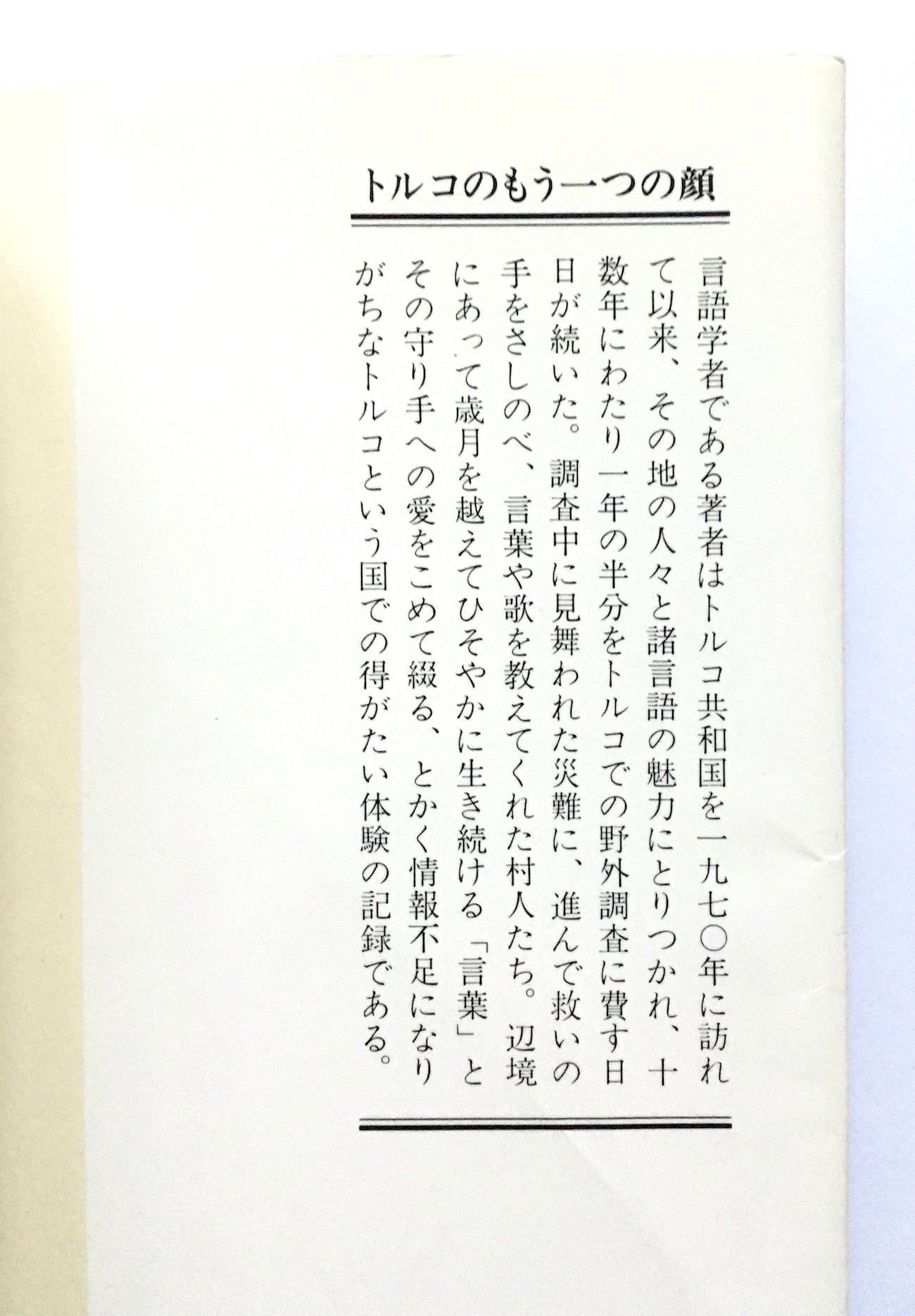 トルコのもう一つの顔

言語学者である著者はトルコ共和国を一九七〇年に訪れて以来、その地の人々と諸言語の魅力にとりつかれ、十数年にわたり一年の半分をトルコでの野外調査に費す日日が続いた。調査中に見舞われた災難に、進んで救いの手をさしのべ、言葉や歌を教えてくれた村人たち。辺境にあって歳月を越えてひそやかに生き続ける「言葉」とその守り手への愛をこめて綴る、とかく情報不足になりがちなトルコという国での得がたい体験の記録である。